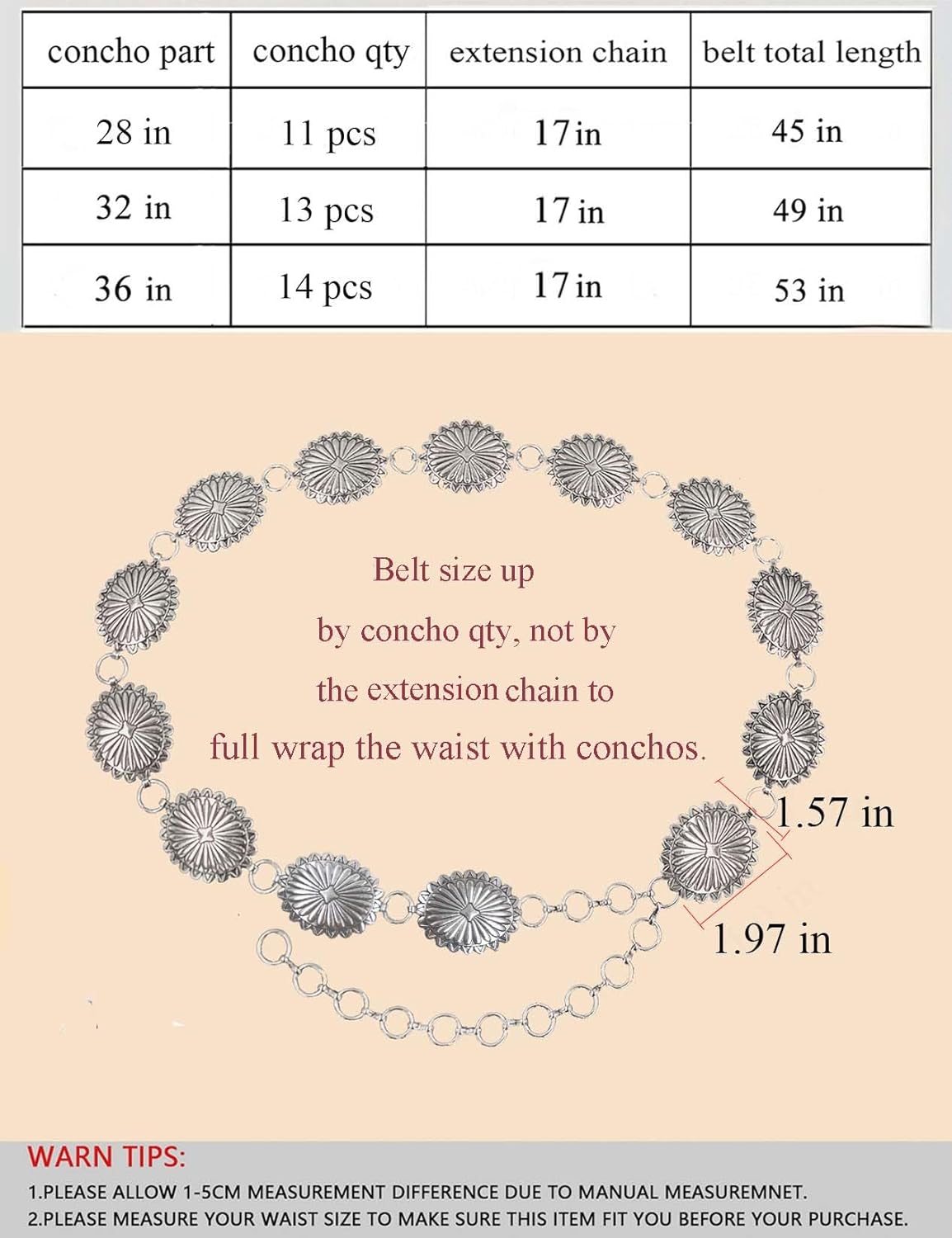 | concho part | concho qty | extension chain | belt total length |
|---|---|---|---|
| 28 in | 11 pcs | 17 in | 45 in |
| 32 in | 13 pcs | 17 in | 49 in |
| 36 in | 14 pcs | 17 in | 53 in |

Belt size up by concho qty, not by the extension chain to full wrap the waist with conchos.

1.57 in

1.97 in

WARN TIPS:

1.PLEASE ALLOW 1-5CM MEASUREMENT DIFFERENCE DUE TO MANUAL MEASUREMNET.

2.PLEASE MEASURE YOUR WAIST SIZE TO MAKE SURE THIS ITEM FIT YOU BEFORE YOUR PURCHASE.